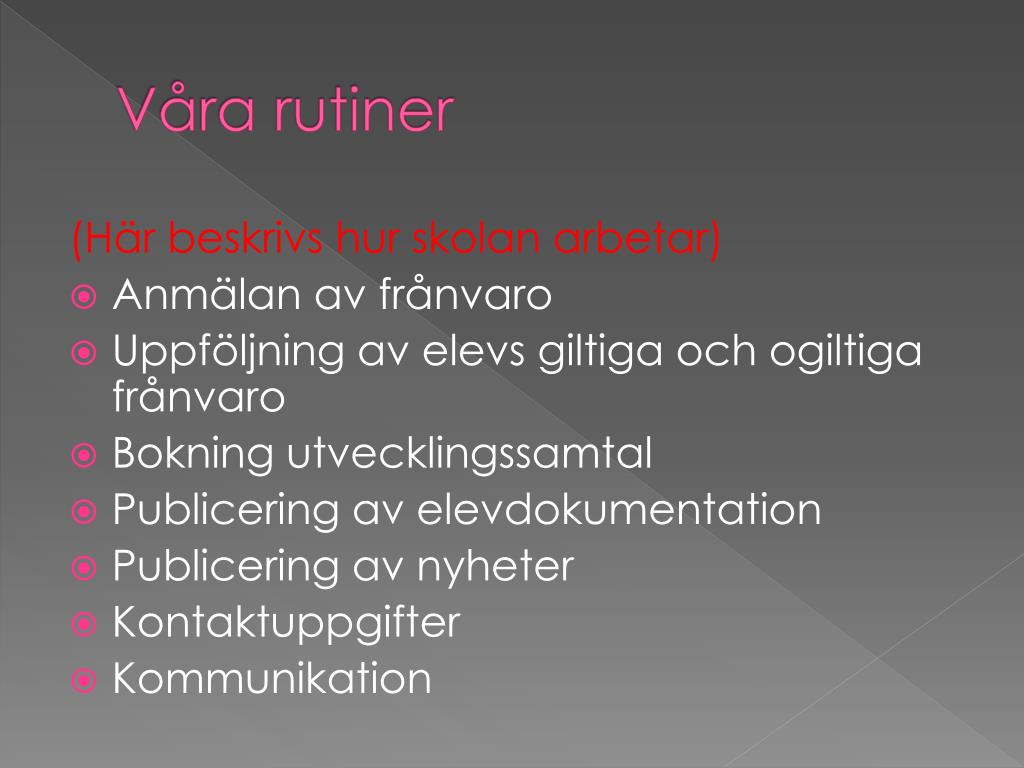 Våra rutiner

(Här beskrivs hur skolan arbetar)

Anmälan av frånvaro
Uppföljning av elevs giltiga och ogiltiga frånvaro
Bokning utvecklingssamtal
Publicering av elevdokumentation
Publicering av nyheter
Kontaktuppgifter
Kommunikation